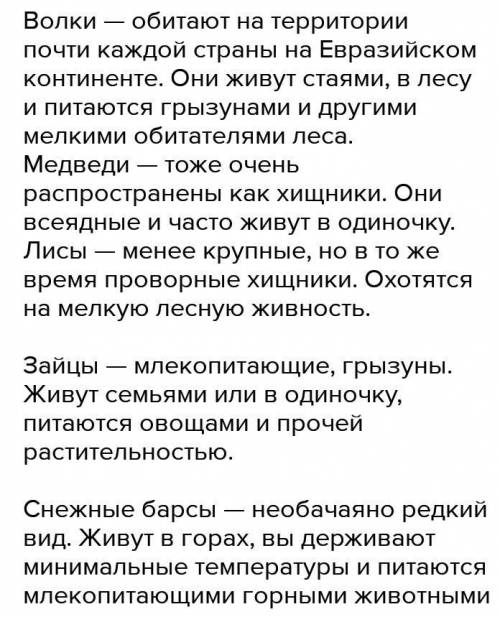 Волки — обитают на территории почти каждой страны на Евразийском континенте. Они живут стаями, в лесу и питаются грызунами и другими мелкими обитателями леса.
Медведи — тоже очень распространены как хищники. Они всеядные и часто живут в одиночку.
Лисы — менее крупные, но в то же время проворные хищники. Охотятся на мелкую лесную живность.

Зайцы — млекопитающие, грызуны. Живут семьями или в одиночку, питаются овощами и прочей растительностью.

Снежные барсы — необачаяно редкий вид. Живут в горах, вы держивают минимальные температуры и питаются млекопитающими горными животными